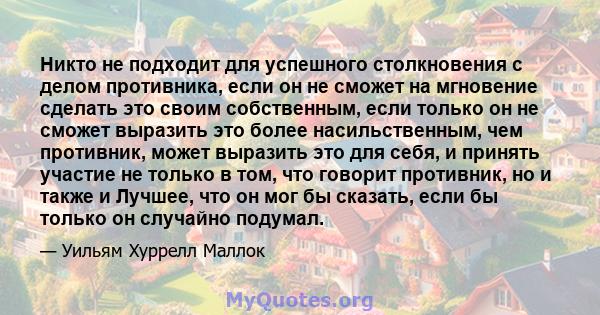 Никто не подходит для успешного столкновения с делом противника, если он не сможет на мгновение сделать это своим собственным, если только он не сможет выразить это более насильственным, чем противник, может выразить это для себя, и принять участие не только в том, что говорит противник, но и также и Лучшее, что он мог бы сказать, если бы только он случайно подумал.

— Уильям Хуррелл Маллок

MyQuotes.org